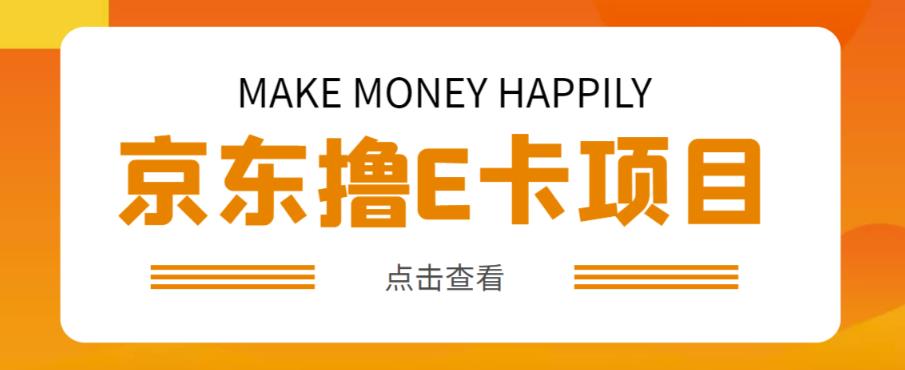 MAKE MONEY HAPPILY

京东撸E卡项目

点击查看